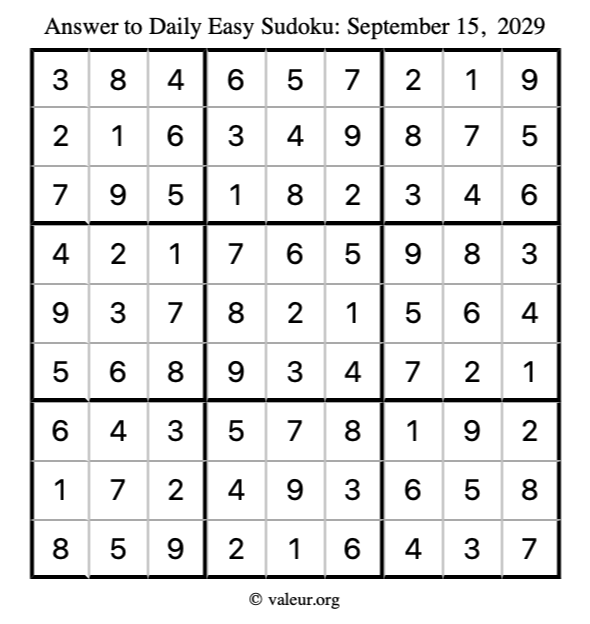 Answer to Daily Easy Sudoku: September 15, 2029

| | | | | | | | | |
|---|---|---|---|---|---|---|---|---|
| 3 | 8 | 4 | 6 | 5 | 7 | 2 | 1 | 9 |
| 2 | 1 | 6 | 3 | 4 | 9 | 8 | 7 | 5 |
| 7 | 9 | 5 | 1 | 8 | 2 | 3 | 4 | 6 |
| 4 | 2 | 1 | 7 | 6 | 5 | 9 | 8 | 3 |
| 9 | 3 | 7 | 8 | 2 | 1 | 5 | 6 | 4 |
| 5 | 6 | 8 | 9 | 3 | 4 | 7 | 2 | 1 |
| 6 | 4 | 3 | 5 | 7 | 8 | 1 | 9 | 2 |
| 1 | 7 | 2 | 4 | 9 | 3 | 6 | 5 | 8 |
| 8 | 5 | 9 | 2 | 1 | 6 | 4 | 3 | 7 |

© valeur.org